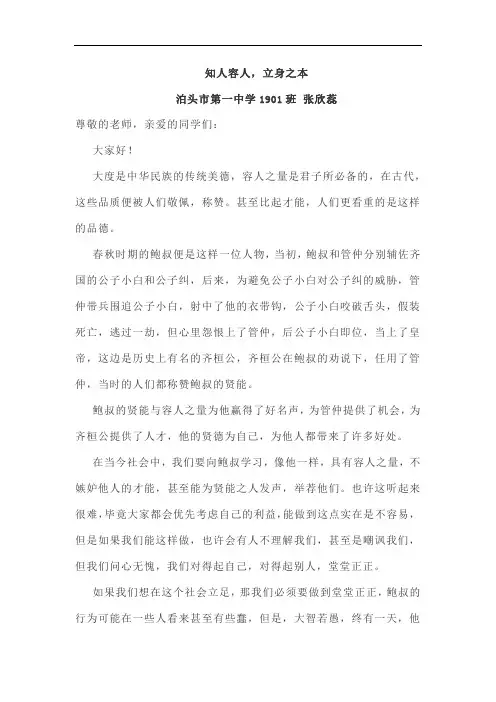 知人容人，立身之本

泊头市第一中学 1901 班 张欣蕊

尊敬的老师，亲爱的同学们：

大家好！

大度是中华民族的传统美德，容人之量是君子所必备的，在古代，这些品质便被人们敬佩，称赞。甚至比起才能，人们更看重的是这样的品德。

春秋时期的鲍叔便是这样一位人物，当初，鲍叔和管仲分别辅佐齐国的公子小白和公子纠，后来，为避免公子小白对公子纠的威胁，管仲带兵围追公子小白，射中了他的衣带钩，公子小白咬破舌头，假装死亡，逃过一劫，但心里怨恨上了管仲，后公子小白即位，当上了皇帝，这边是历史上有名的齐桓公，齐桓公在鲍叔的劝说下，任用了管仲，当时的人们都称赞鲍叔的贤能。

鲍叔的贤能与容人之量为他赢得了好名声，为管仲提供了机会，为齐桓公提供了人才，他的贤德为自己，为他人都带来了许多好处。

在当今社会中，我们要向鲍叔学习，像他一样，具有容人之量，不嫉妒他人的才能，甚至能为贤能之人发声，举荐他们。也许这听起来很难，毕竟大家都会优先考虑自己的利益，能做到这点实在是不容易，但是如果我们能这样做，也许会有人不理解我们，甚至是嘲讽我们，但我们问心无愧，我们对得起自己，对得起别人，堂堂正正。

如果我们想在这个社会立足，那我们必须要做到堂堂正正，鲍叔的行为可能在一些人看来甚至有些蠢，但是，大智若愚，终有一天，他